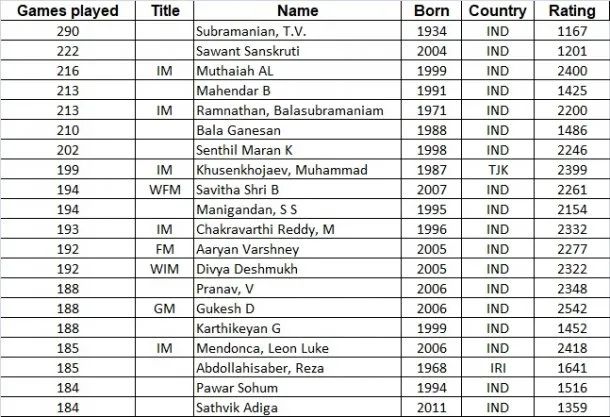 | Games played | Title | Name | Born | Country | Rating |
|---|---|---|---|---|---|
| 290 | | Subramanian, T.V. | 1934 | IND | 1167 |
| 222 | | Sawant Sanskruti | 2004 | IND | 1201 |
| 216 | IM | Muthaiah AL | 1999 | IND | 2400 |
| 213 | | Mahendar B | 1991 | IND | 1425 |
| 213 | IM | Ramnathan, Balasubramaniam | 1971 | IND | 2200 |
| 210 | | Bala Ganesan | 1988 | IND | 1486 |
| 202 | | Senthil Maran K | 1998 | IND | 2246 |
| 199 | IM | Khusenkhojaev, Muhammad | 1987 | TJK | 2399 |
| 194 | WFM | Savitha Shri B | 2007 | IND | 2261 |
| 194 | | Manigandan, S S | 1995 | IND | 2154 |
| 193 | IM | Chakravarthi Reddy, M | 1996 | IND | 2332 |
| 192 | FM | Aaryan Varshney | 2005 | IND | 2277 |
| 192 | WIM | Divya Deshmukh | 2005 | IND | 2322 |
| 188 | | Pranav, V | 2006 | IND | 2348 |
| 188 | GM | Gukesh D | 2006 | IND | 2542 |
| 188 | | Karthikeyan G | 1999 | IND | 1452 |
| 185 | IM | Mendonca, Leon Luke | 2006 | IND | 2418 |
| 185 | | Abdollahisaber, Reza | 1968 | IRI | 1641 |
| 184 | | Pawar Sohum | 1994 | IND | 1516 |
| 184 | | Sathvik Adiga | 2011 | IND | 1359 |